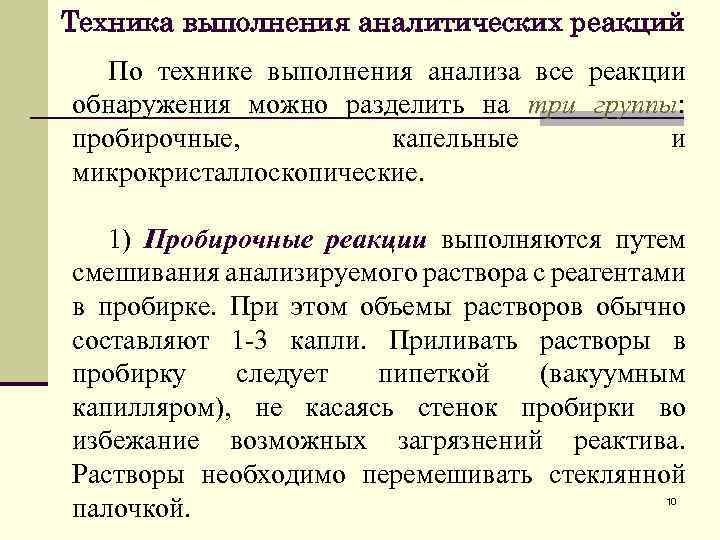 Техника выполнения аналитических реакций

По технике выполнения анализа все реакции обнаружения можно разделить на три группы: пробирочные, капельные и микрокристаллоскопические.

1) Пробирочные реакции выполняются путем смешивания анализируемого раствора с реагентами в пробирке. При этом объемы растворов обычно составляют 1-3 капли. Приливать растворы в пробирку следует пипеткой (вакуумным капилляром), не касаясь стенок пробирки во избежание возможных загрязнений реактива. Растворы необходимо перемешивать стеклянной палочкой.

10